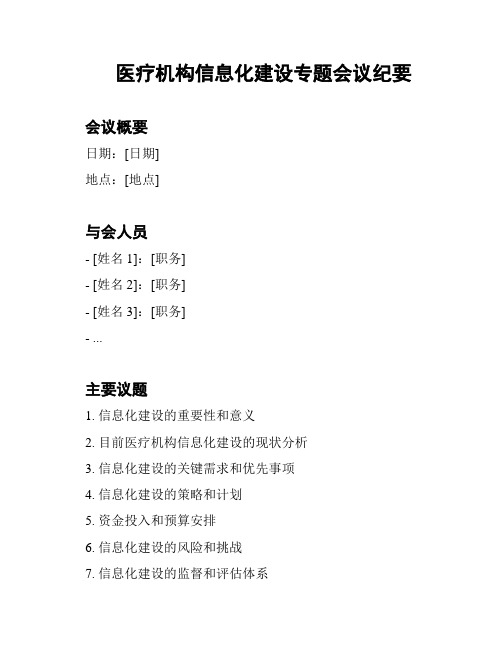 医疗机构信息化建设专题会议纪要

会议概要

日期：[日期]

地点：[地点]

与会人员

- [姓名 1]：[职务]

- [姓名 2]：[职务]

- [姓名 3]：[职务]

- ...

主要议题

1. 信息化建设的重要性和意义

2. 目前医疗机构信息化建设的现状分析

3. 信息化建设的关键需求和优先事项

4. 信息化建设的策略和计划

5. 资金投入和预算安排

6. 信息化建设的风险和挑战

7. 信息化建设的监督和评估体系